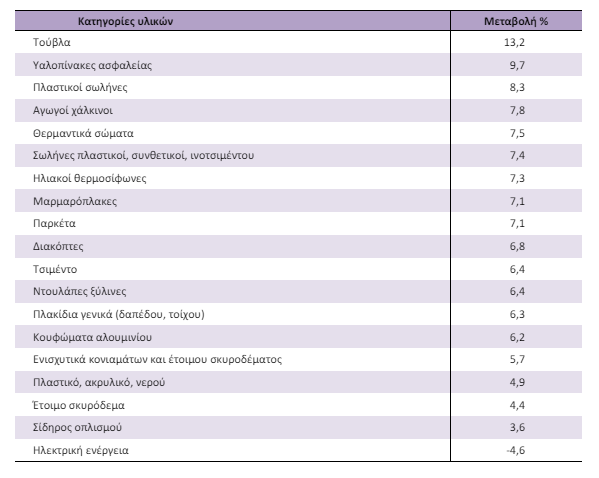 | Κατηγορίες υλικών | Μεταβολή % |
|---|---|
| Τούβλα | 13,2 |
| Υαλοπίνακες ασφαλείας | 9,7 |
| Πλαστικοί σωλήνες | 8,3 |
| Αγωγοί χάλκινοι | 7,8 |
| Θερμαντικά σώματα | 7,5 |
| Σωλήνες πλαστικοί, συνθετικοί, ινοτσιμέντου | 7,4 |
| Ηλιακοί θερμοσίφωνες | 7,3 |
| Μαρμαρόπλακες | 7,1 |
| Παρκέτα | 7,1 |
| Διακόπτες | 6,8 |
| Τσιμέντο | 6,4 |
| Ντουλάπες ξύλινες | 6,4 |
| Πλακίδια γενικά (δαπέδου, τοίχου) | 6,3 |
| Κουφώματα αλουμινίου | 6,2 |
| Ενισχυτικά κονιαμάτων και έτοιμου σκυροδέματος | 5,7 |
| Πλαστικό, ακρυλικό, νερού | 4,9 |
| Έτοιμο σκυρόδεμα | 4,4 |
| Σίδηρος οπλισμού | 3,6 |
| Ηλεκτρική ενέργεια | -4,6 |